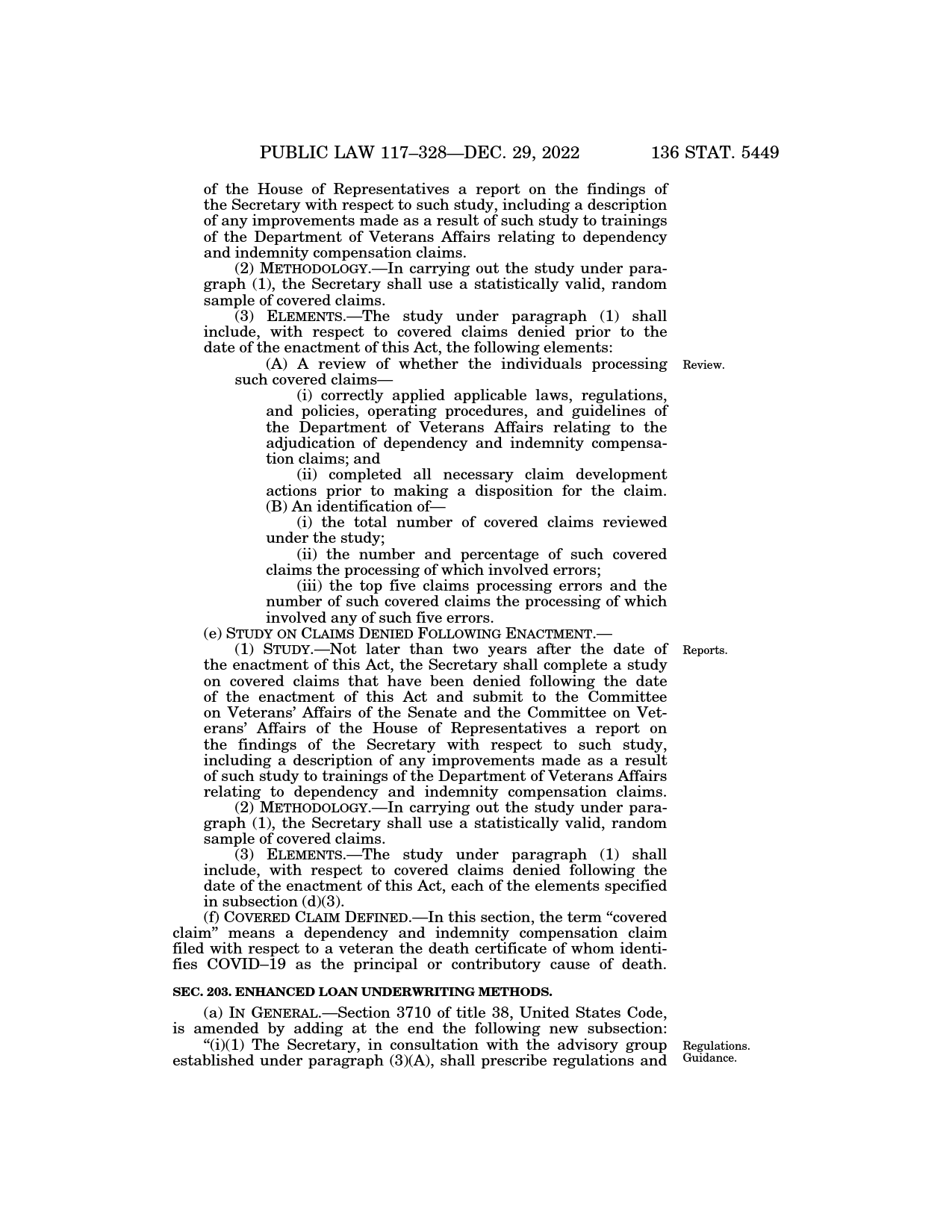 PUBLIC LAW 117–328—DEC. 29, 2022 136 STAT. 5449

of the House of Representatives a report on the findings of the Secretary with respect to such study, including a description of any improvements made as a result of such study to trainings of the Department of Veterans Affairs relating to dependency and indemnity compensation claims.

(2) METHODOLOGY.—In carrying out the study under paragraph (1), the Secretary shall use a statistically valid, random sample of covered claims.

(3) ELEMENTS.—The study under paragraph (1) shall include, with respect to covered claims denied prior to the date of the enactment of this Act, the following elements:

Review.

(A) A review of whether the individuals processing such covered claims—

(i) correctly applied applicable laws, regulations, and policies, operating procedures, and guidelines of the Department of Veterans Affairs relating to the adjudication of dependency and indemnity compensation claims; and

(ii) completed all necessary claim development actions prior to making a disposition for the claim.

(B) An identification of—

(i) the total number of covered claims reviewed under the study;

(ii) the number and percentage of such covered claims the processing of which involved errors;

(iii) the top five claims processing errors and the number of such covered claims the processing of which involved any of such five errors.

(e) STUDY ON CLAIMS DENIED FOLLOWING ENACTMENT.—

Reports.

(1) STUDY.—Not later than two years after the date of the enactment of this Act, the Secretary shall complete a study on covered claims that have been denied following the date of the enactment of this Act and submit to the Committee on Veterans' Affairs of the Senate and the Committee on Veterans' Affairs of the House of Representatives a report on the findings of the Secretary with respect to such study, including a description of any improvements made as a result of such study to trainings of the Department of Veterans Affairs relating to dependency and indemnity compensation claims.

(2) METHODOLOGY.—In carrying out the study under paragraph (1), the Secretary shall use a statistically valid, random sample of covered claims.

(3) ELEMENTS.—The study under paragraph (1) shall include, with respect to covered claims denied following the date of the enactment of this Act, each of the elements specified in subsection (d)(3).

(f) COVERED CLAIM DEFINED.—In this section, the term "covered claim" means a dependency and indemnity compensation claim filed with respect to a veteran the death certificate of whom identifies COVID–19 as the principal or contributory cause of death.

SEC. 203. ENHANCED LOAN UNDERWRITING METHODS.

(a) IN GENERAL.—Section 3710 of title 38, United States Code, is amended by adding at the end the following new subsection:

Regulations. Guidance.

"(i)(1) The Secretary, in consultation with the advisory group established under paragraph (3)(A), shall prescribe regulations and